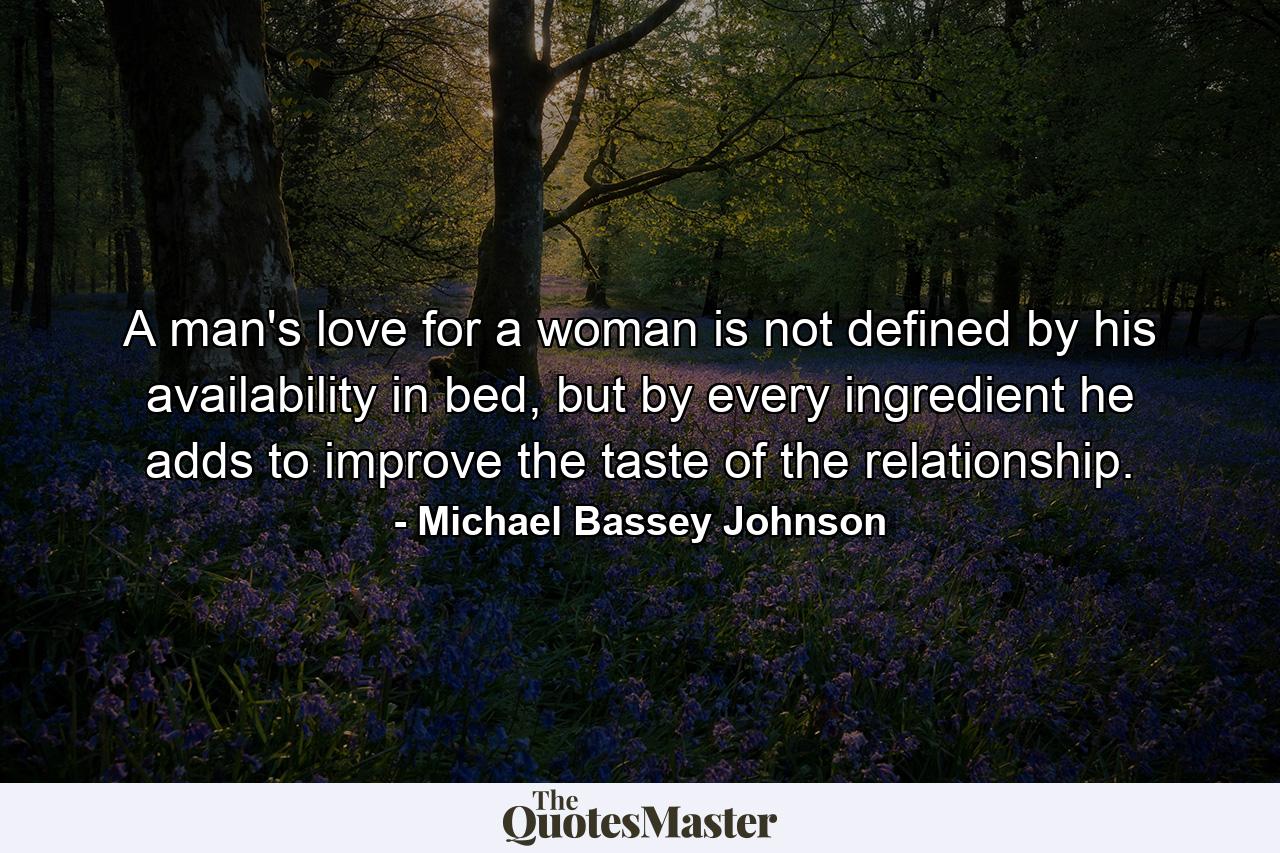 A man's love for a woman is not defined by his availability in bed, but by every ingredient he adds to improve the taste of the relationship.
- Michael Bassey Johnson

The QuotesMaster